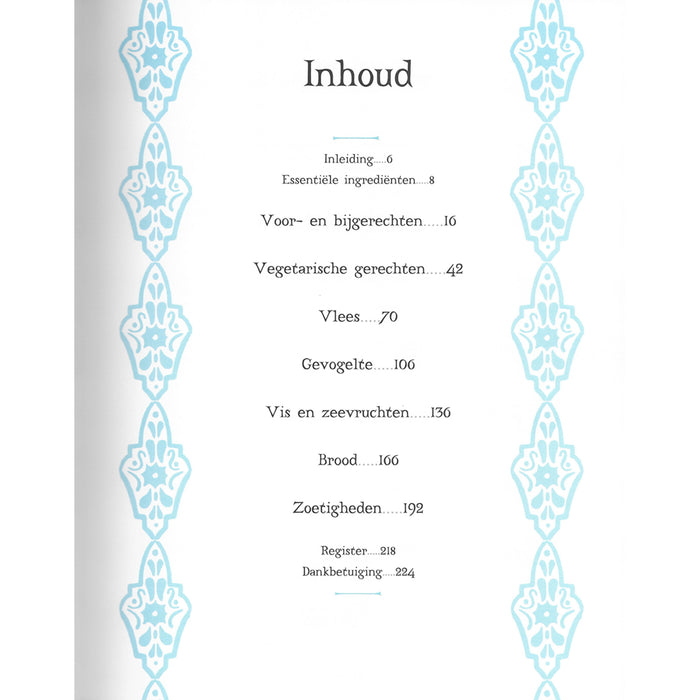 Inhoud

Inleiding 6
Essentiële ingrediënten 8

Voor- en bijgerechten 16

Vegetarische gerechten 42

Vlees 70

Gevogelte 106

Vis en zeevruchten 136

Brood 166

Zoetigheden 192

Register 218
Dankbetuiging 224